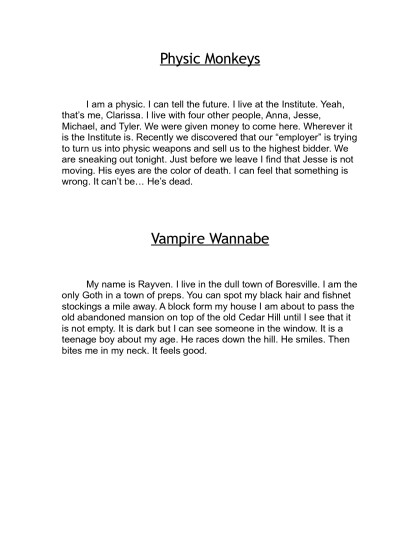 Physic Monkeys

I am a physic. I can tell the future. I live at the Institute. Yeah, that's me, Clarissa. I live with four other people, Anna, Jesse, Michael, and Tyler. We were given money to come here. Wherever it is the Institute is. Recently we discovered that our "employer" is trying to turn us into physic weapons and sell us to the highest bidder. We are sneaking out tonight. Just before we leave I find that Jesse is not moving. His eyes are the color of death. I can feel that something is wrong. It can't be… He's dead.

Vampire Wannabe

My name is Rayven. I live in the dull town of Boresville. I am the only Goth in a town of preps. You can spot my black hair and fishnet stockings a mile away. A block form my house I am about to pass the old abandoned mansion on top of the old Cedar Hill until I see that it is not empty. It is dark but I can see someone in the window. It is a teenage boy about my age. He races down the hill. He smiles. Then bites me in my neck. It feels good.